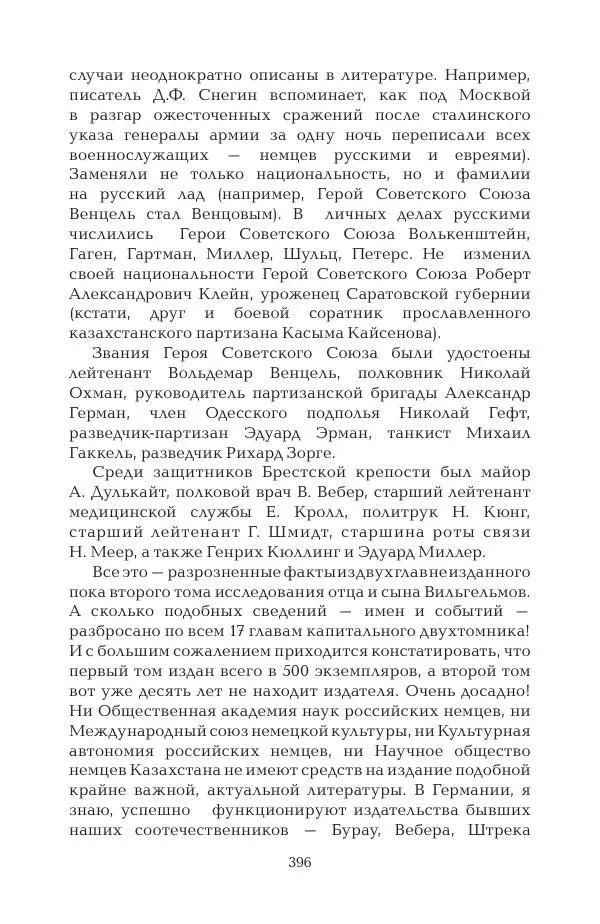 случаи неоднократно описаны в литературе. Например, писатель Д.Ф. Снегин вспоминает, как под Москвой в разгар ожесточенных сражений после сталинского указа генералы армии за одну ночь переписали всех военнослужащих — немцев русскими и евреями). Заменяли не только национальность, но и фамилии на русский лад (например, Герой Советского Союза Венцель стал Венцовым). В личных делах русскими числились Герои Советского Союза Волькенштейн, Гаген, Гартман, Миллер, Шульц, Петерс. Не изменил своей национальности Герой Советского Союза Роберт Александрович Клейн, уроженец Саратовской губернии (кстати, друг и боевой соратник прославленного казахстанского партизана Касыма Кайсенова).

Звания Героя Советского Союза были удостоены лейтенант Вольдемар Венцель, полковник Николай Охман, руководитель партизанской бригады Александр Герман, член Одесского подполья Николай Гефт, разведчик-партизан Эдуард Эрман, танкист Михаил Гаккель, разведчик Рихард Зорге.

Среди защитников Брестской крепости был майор А. Дулькайт, полковой врач В. Вебер, старший лейтенант медицинской службы Е. Кролл, политрук Н. Кюнг, старший лейтенант Г. Шмидт, старшина роты связи Н. Меер, а также Генрих Кюллинг и Эдуард Миллер.

Все это — разрозненные факты из двух глав неизданного пока второго тома исследования отца и сына Вильгельмов. А сколько подобных сведений — имен и событий — разбросано по всем 17 главам капитального двухтомника! И с большим сожалением приходится констатировать, что первый том издан всего в 500 экземпляров, а второй том вот уже десять лет не находит издателя. Очень досадно! Ни Общественная академия наук российских немцев, ни Международный союз немецкой культуры, ни Культурная автономия российских немцев, ни Научное общество немцев Казахстана не имеют средств на издание подобной крайне важной, актуальной литературы. В Германии, я знаю, успешно функционируют издательства бывших наших соотечественников — Бурау, Вебера, Штрека

396